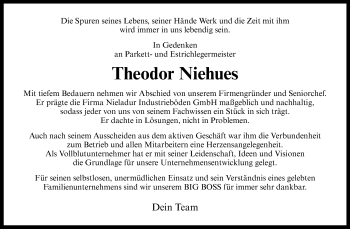 Die Spuren seines Lebens, seiner Hände Werk und die Zeit mit ihm wird immer in uns lebendig sein.

In Gedenken
an Parkett- und Estrichlegermeister

Theodor Niehues

Mit tiefem Bedauern nehmen wir Abschied von unserem Firmengründer und Seniorchef. Er prägte die Firma Nieladur Industrieböden GmbH maßgeblich und nachhaltig, sodass jeder von uns von seinem Fachwissen ein Stück in sich trägt. Er dachte in Lösungen, nicht in Problemen.

Auch nach seinem Ausscheiden aus dem aktiven Geschäft war ihm die Verbundenheit zum Betrieb und allen Mitarbeitern eine Herzensangelegenheit. Als Vollblutunternehmer hat er mit seiner Leidenschaft, Ideen und Visionen die Grundlage für unsere Unternehmensentwicklung gelegt.

Für seinen selbstlosen, unermüdlichen Einsatz und sein Verständnis eines gelebten Familienunternehmens sind wir unserem BIG BOSS für immer sehr dankbar.

Dein Team